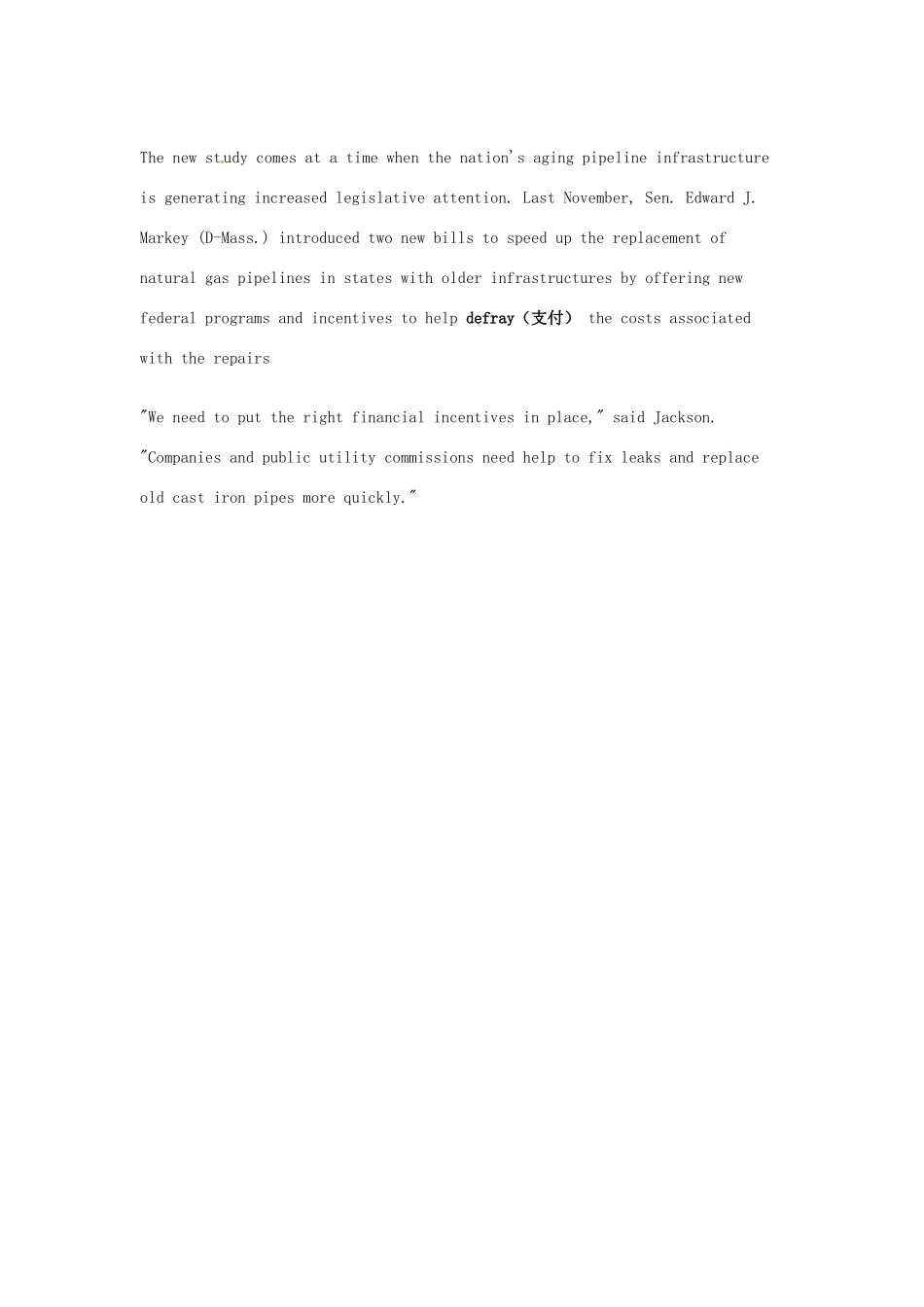 The new study comes at a time when the nation's aging pipeline infrastructure is generating increased legislative attention. Last November, Sen. Edward J. Markey (D-Mass.) introduced two new bills to speed up the replacement of natural gas pipelines in states with older infrastructures by offering new federal programs and incentives to help defray（支付） the costs associated with the repairs

"We need to put the right financial incentives in place," said Jackson. "Companies and public utility commissions need help to fix leaks and replace old cast iron pipes more quickly."